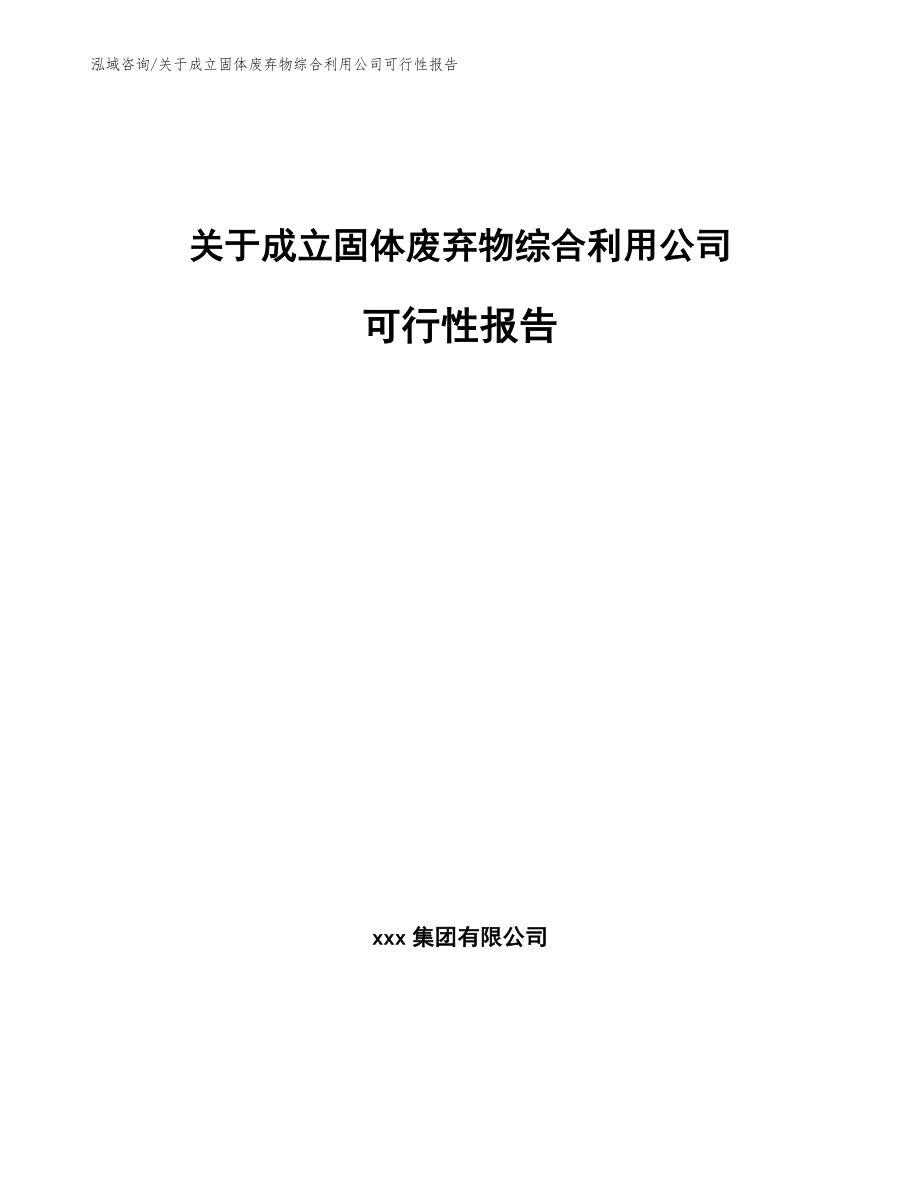 泓域咨询/关于成立固体废弃物综合利用公司可行性报告

关于成立固体废弃物综合利用公司

可行性报告

xxx 集团有限公司